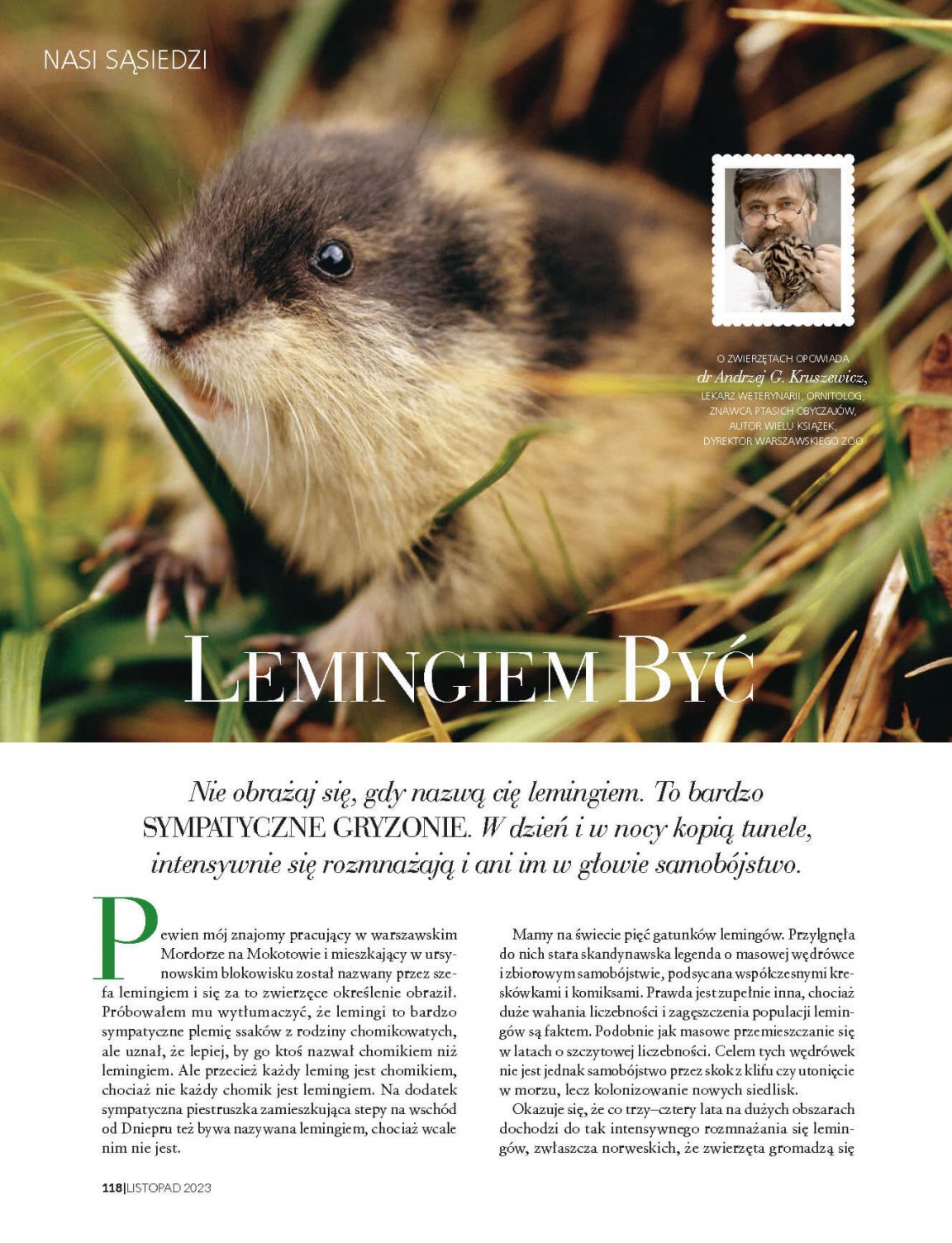 NASI SĄSIEDZI

O ZWIERZĘTACH OPOWIADA
dr Andrzej G. Kruszewicz,
LEKARZ WETERYNARII, ORNITOLOG, ZNAWCA PTASICH OBYCZAJÓW, AUTOR WIELU KSIĄŻEK, DYREKTOR WARSZAWSKIEGO ZOO

LEMINGIEM BYĆ

Nie obrażaj się, gdy nazwą cię lemingiem. To bardzo SYMPATYCZNE GRYZONIE. W dzień i w nocy kopią tunele, intensywnie się rozmnażają i ani im w głowie samobójstwo.

Pewien mój znajomy pracujący w warszawskim Mordorze na Mokotowie i mieszkający w ursynowskim blokowisku został nazwany przez szefa lemingiem i się za to zwierzęce określenie obraził. Próbowałem mu wytłumaczyć, że lemingi to bardzo sympatyczne plemię ssaków z rodziny chomikowatych, ale uznał, że lepiej, by go ktoś nazwał chomikiem niż lemingiem. Ale przecież każdy leming jest chomikiem, chociaż nie każdy chomik jest lemingiem. Na dodatek sympatyczna piestruszka zamieszkująca stepy na wschód od Dniepru też bywa nazywana lemingiem, chociaż wcale nim nie jest.

Mamy na świecie pięć gatunków lemingów. Przylgnęła do nich stara skandynawska legenda o masowej wędrówce i zbiorowym samobójstwie, podsycana współczesnymi kreskówkami i komiksami. Prawda jest zupełnie inna, chociaż duże wahania liczebności i zagęszczenia populacji lemingów są faktem. Podobnie jak masowe przemieszczanie się w latach o szczytowej liczebności. Celem tych wędrówek nie jest jednak samobójstwo przez skok z klifu czy utonięcie w morzu, lecz kolonizowanie nowych siedlisk.

Okazuje się, że co trzy–cztery lata na dużych obszarach dochodzi do tak intensywnego rozmnażania się lemingów, zwłaszcza norweskich, że zwierzęta gromadzą się

118|LISTOPAD 2023